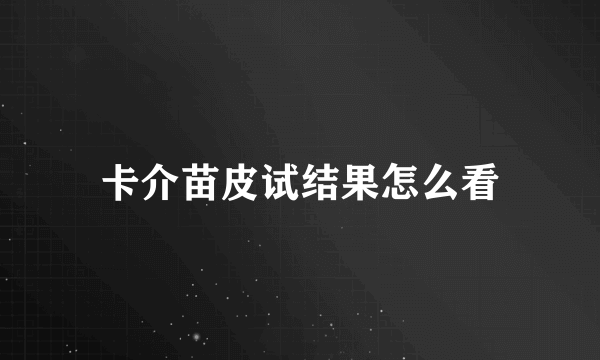 卡介苗皮试结果怎么看